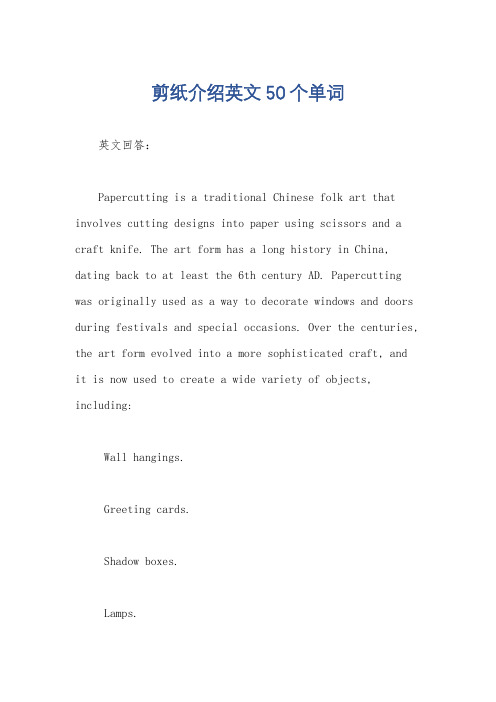 剪纸介绍英文50个单词

英文回答：

Papercutting is a traditional Chinese folk art that involves cutting designs into paper using scissors and a craft knife. The art form has a long history in China, dating back to at least the 6th century AD. Papercutting was originally used as a way to decorate windows and doors during festivals and special occasions. Over the centuries, the art form evolved into a more sophisticated craft, and it is now used to create a wide variety of objects, including:

Wall hangings.

Greeting cards.

Shadow boxes.

Lamps.